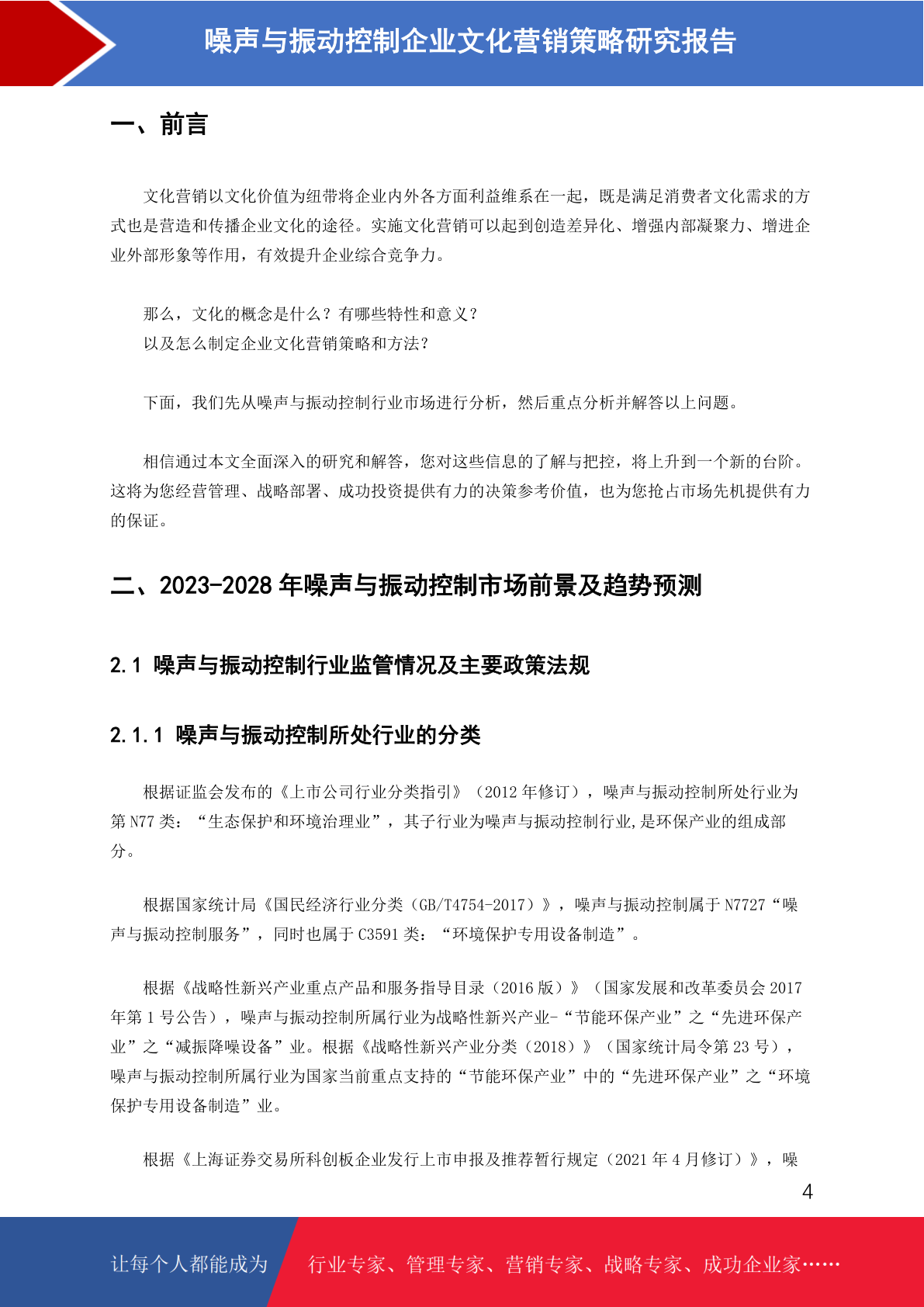 噪声与振动控制企业文化营销策略研究报告

一、前言

文化营销以文化价值为纽带将企业内外各方面利益维系在一起，既是满足消费者文化需求的方式也是营造和传播企业文化的途径。实施文化营销可以起到创造差异化、增强内部凝聚力、增进企业外部形象等作用，有效提升企业综合竞争力。

那么，文化的概念是什么？有哪些特性和意义？
以及怎么制定企业文化营销策略和方法？

下面，我们先从噪声与振动控制行业市场进行分析，然后重点分析并解答以上问题。

相信通过本文全面深入的研究和解答，您对这些信息的了解与把控，将上升到一个新的台阶。这将为您经营管理、战略部署、成功投资提供有力的决策参考价值，也为您抢占市场先机提供有力的保证。

二、2023-2028 年噪声与振动控制市场前景及趋势预测

2.1 噪声与振动控制行业监管情况及主要政策法规

2.1.1 噪声与振动控制所处行业的分类

根据证监会发布的《上市公司行业分类指引》（2012 年修订），噪声与振动控制所处行业为第 N77 类：“生态保护和环境治理业”，其子行业为噪声与振动控制行业,是环保产业的组成部分。

根据国家统计局《国民经济行业分类（GB/T4754-2017）》，噪声与振动控制属于 N7727“噪声与振动控制服务”，同时也属于 C3591 类：“环境保护专用设备制造”。

根据《战略性新兴产业重点产品和服务指导目录（2016 版）》（国家发展和改革委员会 2017 年第 1 号公告），噪声与振动控制所属行业为战略性新兴产业-“节能环保产业”之“先进环保产业”之“减振降噪设备”业。根据《战略性新兴产业分类（2018）》（国家统计局令第 23 号），噪声与振动控制所属行业为国家当前重点支持的“节能环保产业”中的“先进环保产业”之“环境保护专用设备制造”业。

根据《上海证券交易所科创板企业发行上市申报及推荐暂行规定（2021 年 4 月修订）》，噪

4

让每个人都能成为 行业专家、管理专家、营销专家、战略专家、成功企业家……